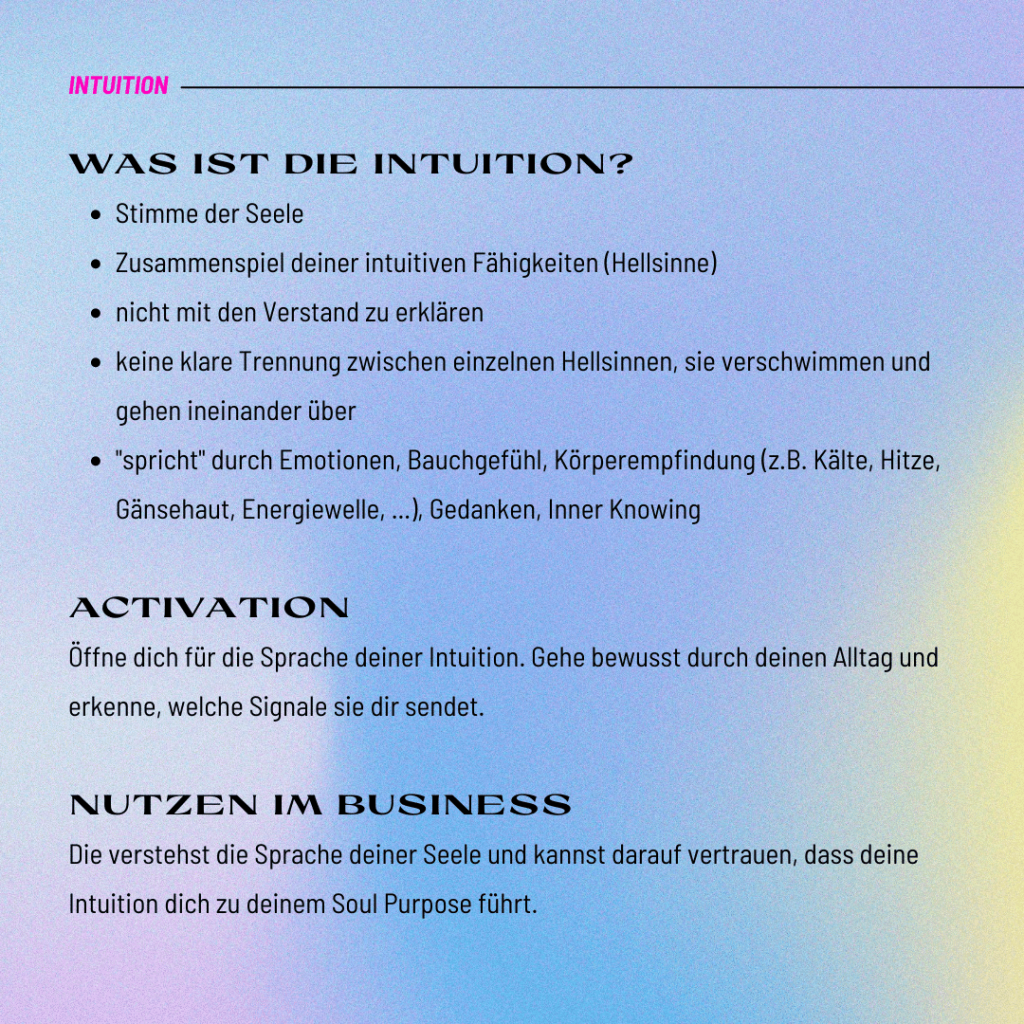 INTUITION

WAS IST DIE INTUITION?

- Stimme der Seele
- Zusammenspiel deiner intuitiven Fähigkeiten (Hellsinne)
- nicht mit den Verstand zu erklären
- keine klare Trennung zwischen einzelnen Hellsinnen, sie verschwimmen und gehen ineinander über
- "spricht" durch Emotionen, Bauchgefühl, Körperempfindung (z.B. Kälte, Hitze, Gänsehaut, Energiewelle, ...), Gedanken, Inner Knowing

ACTIVATION

Öffne dich für die Sprache deiner Intuition. Gehe bewusst durch deinen Alltag und erkenne, welche Signale sie dir sendet.

NUTZEN IM BUSINESS

Die verstehst die Sprache deiner Seele und kannst darauf vertrauen, dass deine Intuition dich zu deinem Soul Purpose führt.